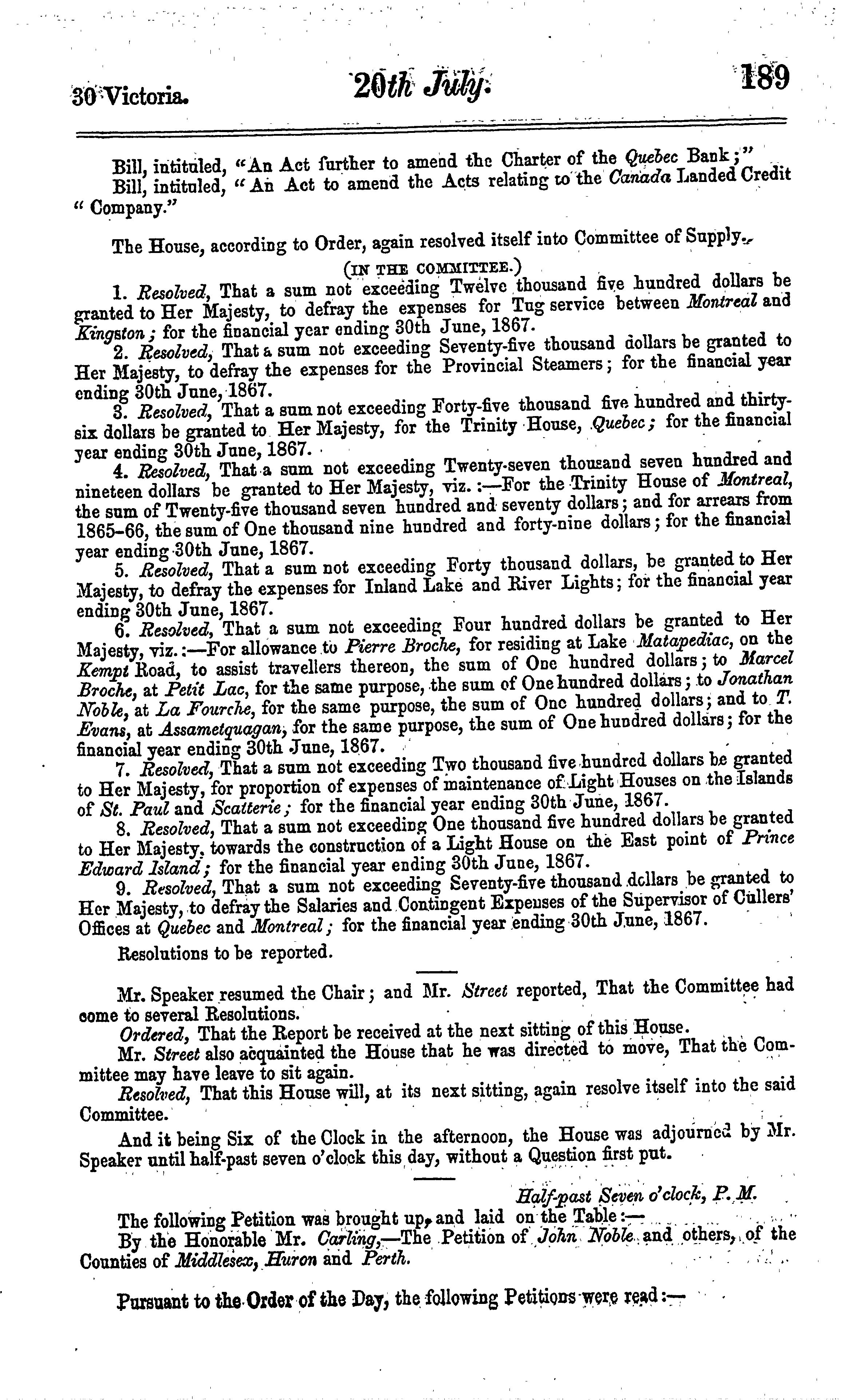 30 Victoria. 20th July. 189

Bill, intituled, "An Act further to amend the Charter of the Quebec Bank;"
Bill, intituled, "An Act to amend the Acts relating to the Canada Landed Credit "Company."

The House, according to Order, again resolved itself into Committee of Supply.

(IN THE COMMITTEE.)

1. Resolved, That a sum not exceeding Twelve thousand five hundred dollars be granted to Her Majesty, to defray the expenses for Tug service between Montreal and Kingston; for the financial year ending 30th June, 1867.

2. Resolved, That a sum not exceeding Seventy-five thousand dollars be granted to Her Majesty, to defray the expenses for the Provincial Steamers; for the financial year ending 30th June, 1867.

3. Resolved, That a sum not exceeding Forty-five thousand five hundred and thirty-six dollars be granted to Her Majesty, for the Trinity House, Quebec; for the financial year ending 30th June, 1867.

4. Resolved, That a sum not exceeding Twenty-seven thousand seven hundred and nineteen dollars be granted to Her Majesty, viz.:—For the Trinity House of Montreal, the sum of Twenty-five thousand seven hundred and seventy dollars; and for arrears from 1865–66, the sum of One thousand nine hundred and forty-nine dollars; for the financial year ending 30th June, 1867.

5. Resolved, That a sum not exceeding Forty thousand dollars, be granted to Her Majesty, to defray the expenses for Inland Lake and River Lights; for the financial year ending 30th June, 1867.

6. Resolved, That a sum not exceeding Four hundred dollars be granted to Her Majesty, viz.:—For allowance to Pierre Broche, for residing at Lake Matapediac, on the Kempt Road, to assist travellers thereon, the sum of One hundred dollars; to Marcel Broche, at Petit Lac, for the same purpose, the sum of One hundred dollars; to Jonathan Noble, at La Fourche, for the same purpose, the sum of One hundred dollars; and to T. Evans, at Assametquagan, for the same purpose, the sum of One hundred dollars; for the financial year ending 30th June, 1867.

7. Resolved, That a sum not exceeding Two thousand five hundred dollars be granted to Her Majesty, for proportion of expenses of maintenance of Light Houses on the Islands of St. Paul and Scatterie; for the financial year ending 30th June, 1867.

8. Resolved, That a sum not exceeding One thousand five hundred dollars be granted to Her Majesty, towards the construction of a Light House on the East point of Prince Edward Island; for the financial year ending 30th June, 1867.

9. Resolved, That a sum not exceeding Seventy-five thousand dollars be granted to Her Majesty, to defray the Salaries and Contingent Expenses of the Supervisor of Cullers' Offices at Quebec and Montreal; for the financial year ending 30th June, 1867.

Resolutions to be reported.

Mr. Speaker resumed the Chair; and Mr. Street reported, That the Committee had come to several Resolutions.

Ordered, That the Report be received at the next sitting of this House.

Mr. Street also acquainted the House that he was directed to move, That the Committee may have leave to sit again.

Resolved, That this House will, at its next sitting, again resolve itself into the said Committee.

And it being Six of the Clock in the afternoon, the House was adjourned by Mr. Speaker until half-past seven o'clock this day, without a Question first put.

Half-past Seven o'clock, P. M.

The following Petition was brought up, and laid on the Table:—

By the Honorable Mr. Carling,—The Petition of John Noble and others, of the Counties of Middlesex, Huron and Perth.

Pursuant to the Order of the Day, the following Petitions were read:—